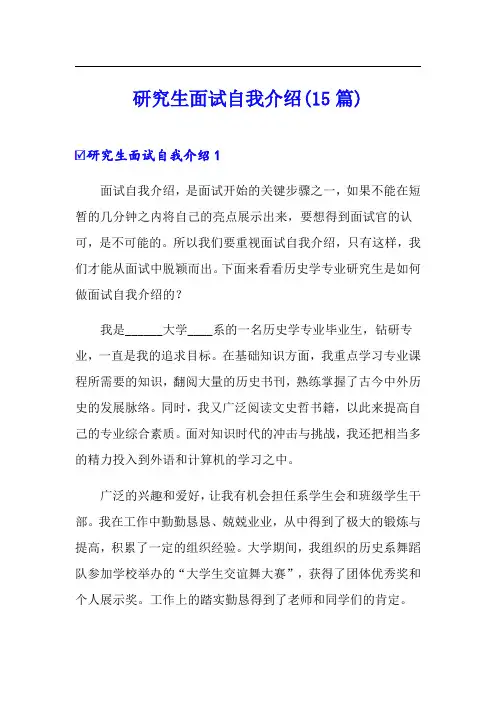 研究生面试自我介绍(15 篇)

☑研究生面试自我介绍 1

面试自我介绍，是面试开始的关键步骤之一，如果不能在短暂的几分钟之内将自己的亮点展示出来，要想得到面试官的认可，是不可能的。所以我们要重视面试自我介绍，只有这样，我们才能从面试中脱颖而出。下面来看看历史学专业研究生是如何做面试自我介绍的？

我是______大学____系的一名历史学专业毕业生，钻研专业，一直是我的追求目标。在基础知识方面，我重点学习专业课程所需要的知识，翻阅大量的历史书刊，熟练掌握了古今中外历史的发展脉络。同时，我又广泛阅读文史哲书籍，以此来提高自己的专业综合素质。面对知识时代的冲击与挑战，我还把相当多的精力投入到外语和计算机的学习之中。

广泛的兴趣和爱好，让我有机会担任系学生会和班级学生干部。我在工作中勤勤恳恳、兢兢业业，从中得到了极大的锻炼与提高，积累了一定的组织经验。大学期间，我组织的历史系舞蹈队参加学校举办的“大学生交谊舞大赛”，获得了团体优秀奖和个人展示奖。工作上的踏实勤恳得到了老师和同学们的肯定。